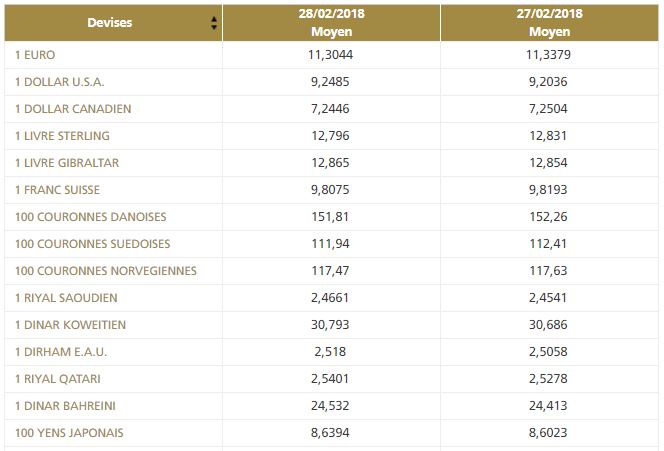 | Devises | 28/02/2018 Moyen | 27/02/2018 Moyen |
|---|---|---|
| 1 EURO | 11,3044 | 11,3379 |
| 1 DOLLAR U.S.A. | 9,2485 | 9,2036 |
| 1 DOLLAR CANADIEN | 7,2446 | 7,2504 |
| 1 LIVRE STERLING | 12,796 | 12,831 |
| 1 LIVRE GIBRALTAR | 12,865 | 12,854 |
| 1 FRANC SUISSE | 9,8075 | 9,8193 |
| 100 COURONNES DANOISES | 151,81 | 152,26 |
| 100 COURONNES SUEDOISES | 111,94 | 112,41 |
| 100 COURONNES NORVEGIENNES | 117,47 | 117,63 |
| 1 RIYAL SAOUDIEN | 2,4661 | 2,4541 |
| 1 DINAR KOWEITIEN | 30,793 | 30,686 |
| 1 DIRHAM E.A.U. | 2,518 | 2,5058 |
| 1 RIYAL QATARI | 2,5401 | 2,5278 |
| 1 DINAR BAHREINI | 24,532 | 24,413 |
| 100 YENS JAPONAIS | 8,6394 | 8,6023 |